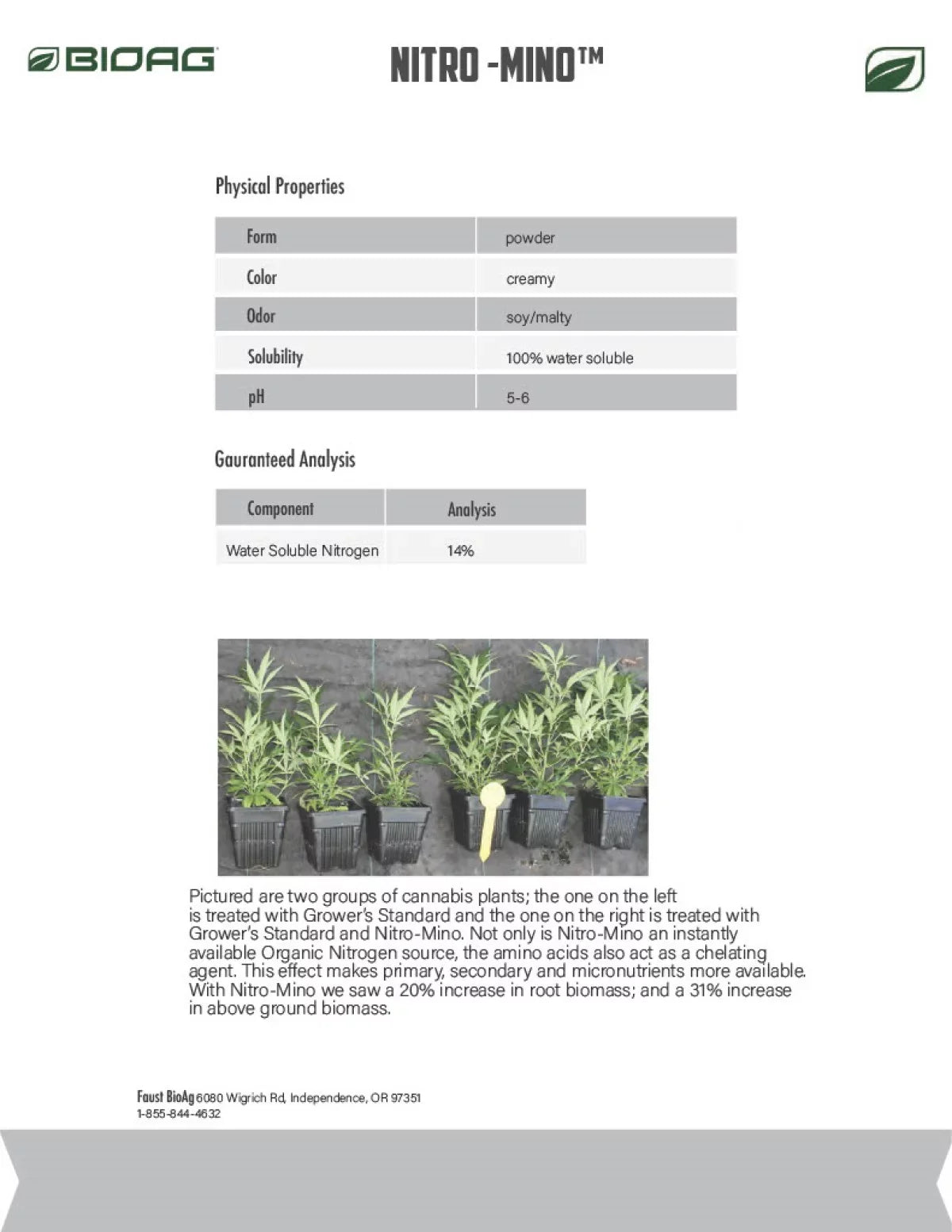 BIOAG

NITRO -MINO™

Physical Properties

| Form | powder |
|---|---|
| Color | creamy |
| Odor | soy/malty |
| Solubility | 100% water soluble |
| pH | 5-6 |

Gauranteed Analysis

| Component | Analysis |
|---|---|
| Water Soluble Nitrogen | 14% |

Pictured are two groups of cannabis plants; the one on the left is treated with Grower's Standard and the one on the right is treated with Grower's Standard and Nitro-Mino. Not only is Nitro-Mino an instantly available Organic Nitrogen source, the amino acids also act as a chelating agent. This effect makes primary, secondary and micronutrients more available. With Nitro-Mino we saw a 20% increase in root biomass; and a 31% increase in above ground biomass.

Faust BioAg 6080 Wigrich Rd, Independence, OR 97351
1-855-844-4632